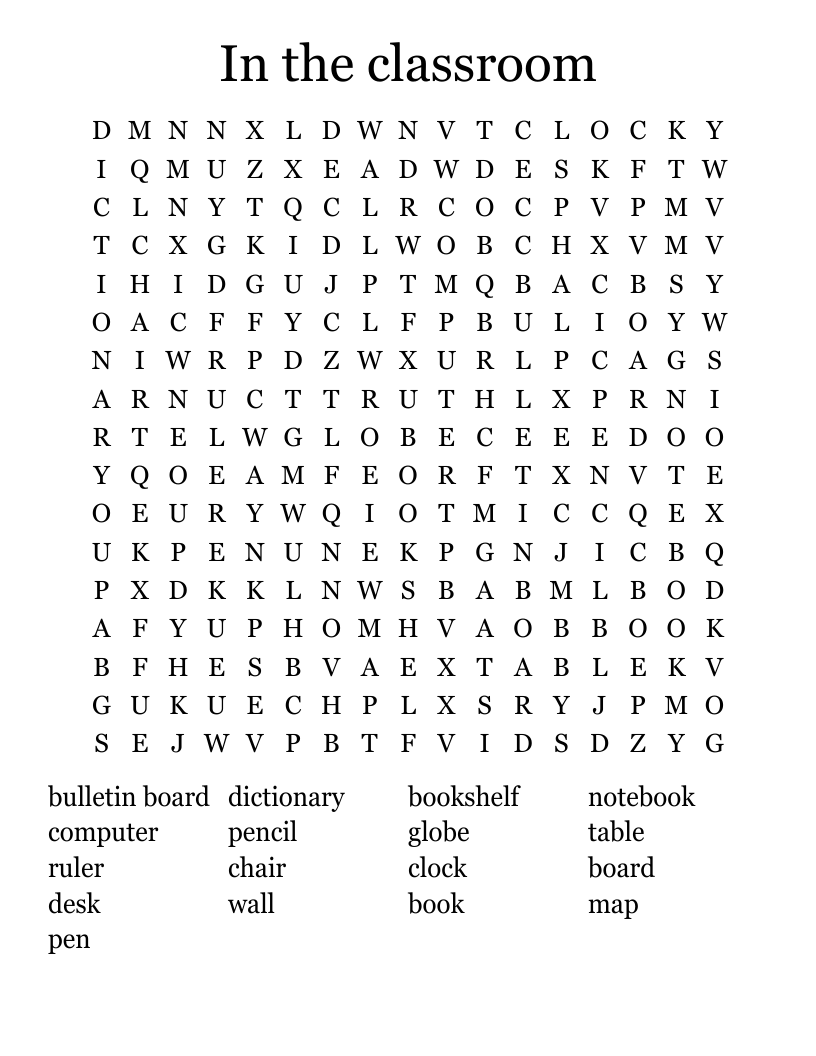 In the classroom

D M N N X L D W N V T C L O C K Y
I Q M U Z X E A D W D E S K F T W
C L N Y T Q C L R C O C P V P M V
T C X G K I D L W O B C H X V M V
I H I D G U J P T M Q B A C B S Y
O A C F F Y C L F P B U L I O Y W
N I W R P D Z W X U R L P C A G S
A R N U C T T R U T H L X P R N I
R T E L W G L O B E C E E E D O O
Y Q O E A M F E O R F T X N V T E
O E U R Y W Q I O T M I C C Q E X
U K P E N U N E K P G N J I C B Q
P X D K K L N W S B A B M L B O D
A F Y U P H O M H V A O B B O O K
B F H E S B V A E X T A B L E K V
G U K U E C H P L X S R Y J P M O
S E J W V P B T F V I D S D Z Y G

bulletin board
computer
ruler
desk
pen

dictionary
pencil
chair
wall

bookshelf
globe
clock
book

notebook
table
board
map